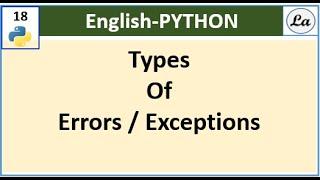 18

English-PYTHON

La

Types
Of
Errors / Exceptions